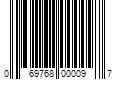 0 69768 00009 7